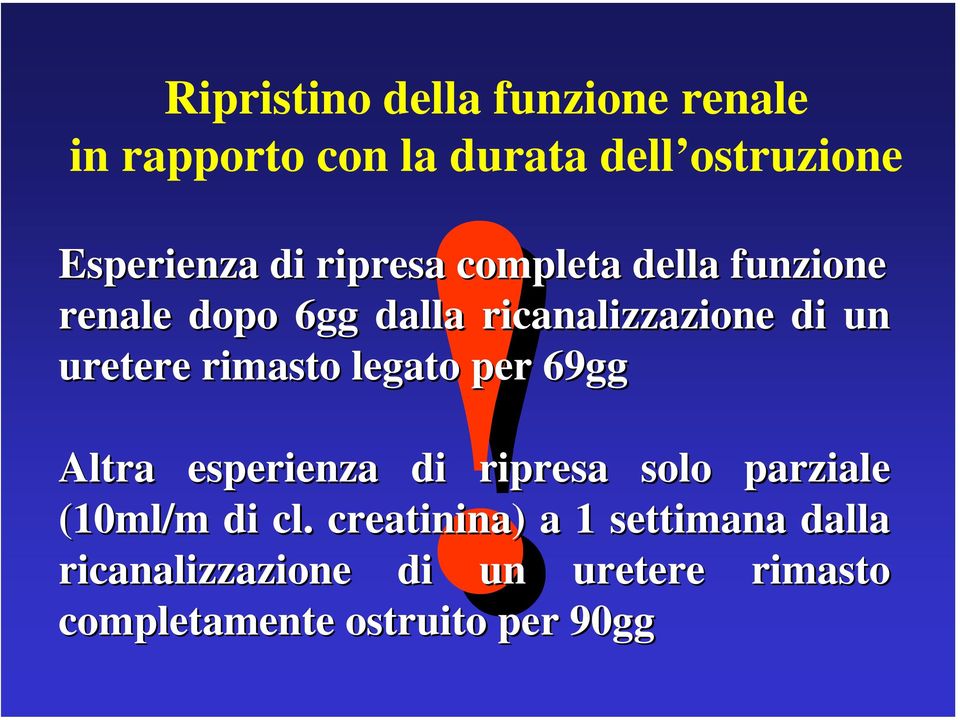 Ripristino della funzione renale in rapporto con la durata dell’ostruzione

Esperienza di ripresa completa della funzione renale dopo 6gg dalla ricanalizzazione di un uretere rimasto legato per 69gg

Altra esperienza di ripresa solo parziale (10ml/m di cl. creatinina) a 1 settimana dalla ricanalizzazione di un uretere rimasto completamente ostruito per 90gg

!